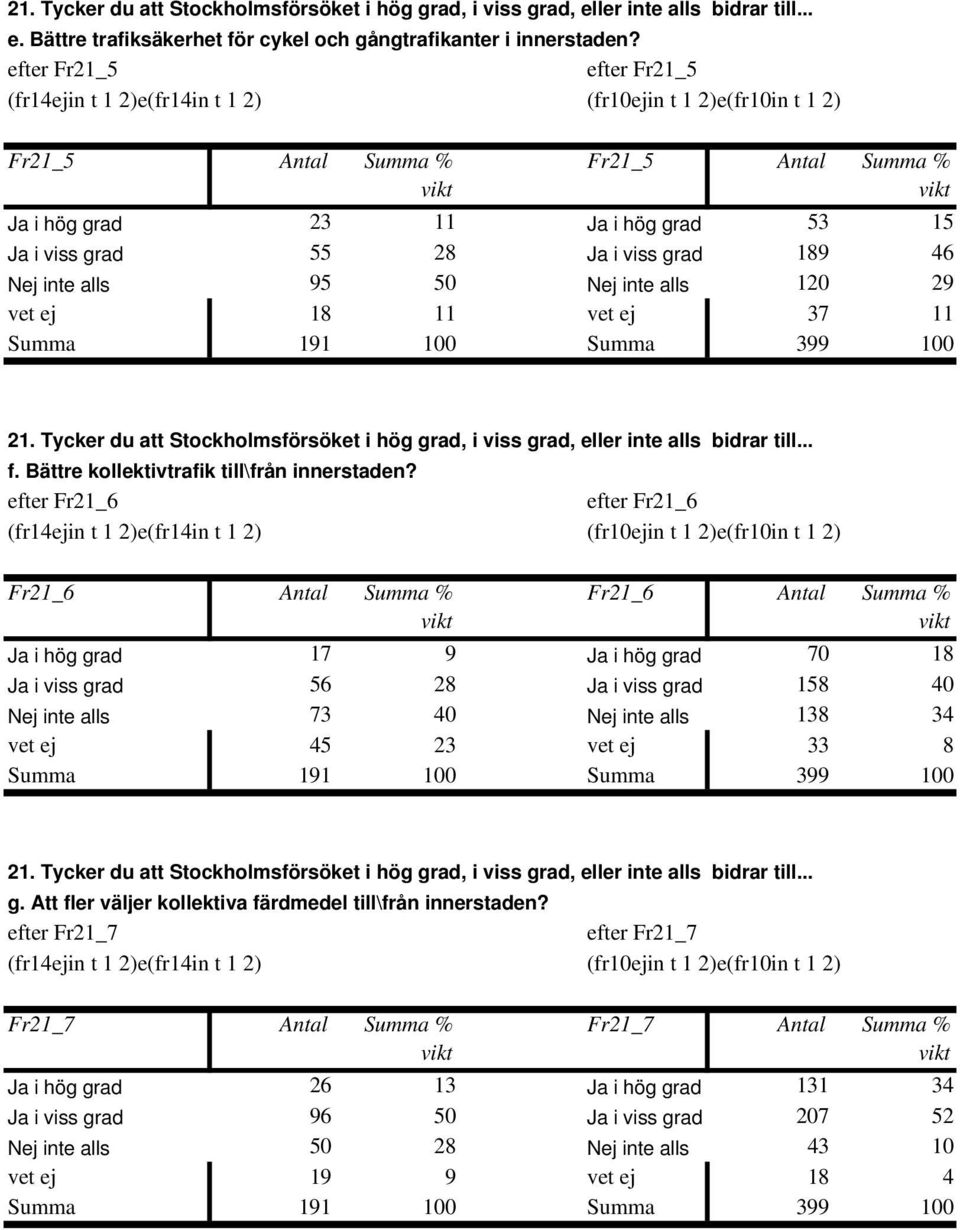 21. Tycker du att Stockholmsförsöket i hög grad, i viss grad, eller inte alls bidrar till...
e. Bättre trafiksäkerhet för cykel och gångtrafikanter i innerstaden?

efter Fr21_5
(fr14ejin t 1 2)e(fr14in t 1 2)

| Fr21_5 | Antal | Summa % vikt |
|---|---|---|
| Ja i hög grad | 23 | 11 |
| Ja i viss grad | 55 | 28 |
| Nej inte alls | 95 | 50 |
| vet ej | 18 | 11 |
| Summa | 191 | 100 |

efter Fr21_5
(fr10ejin t 1 2)e(fr10in t 1 2)

| Fr21_5 | Antal | Summa % vikt |
|---|---|---|
| Ja i hög grad | 53 | 15 |
| Ja i viss grad | 189 | 46 |
| Nej inte alls | 120 | 29 |
| vet ej | 37 | 11 |
| Summa | 399 | 100 |

21. Tycker du att Stockholmsförsöket i hög grad, i viss grad, eller inte alls bidrar till...
f. Bättre kollektivtrafik till\från innerstaden?

efter Fr21_6
(fr14ejin t 1 2)e(fr14in t 1 2)

| Fr21_6 | Antal | Summa % vikt |
|---|---|---|
| Ja i hög grad | 17 | 9 |
| Ja i viss grad | 56 | 28 |
| Nej inte alls | 73 | 40 |
| vet ej | 45 | 23 |
| Summa | 191 | 100 |

efter Fr21_6
(fr10ejin t 1 2)e(fr10in t 1 2)

| Fr21_6 | Antal | Summa % vikt |
|---|---|---|
| Ja i hög grad | 70 | 18 |
| Ja i viss grad | 158 | 40 |
| Nej inte alls | 138 | 34 |
| vet ej | 33 | 8 |
| Summa | 399 | 100 |

21. Tycker du att Stockholmsförsöket i hög grad, i viss grad, eller inte alls bidrar till...
g. Att fler väljer kollektiva färdmedel till\från innerstaden?

efter Fr21_7
(fr14ejin t 1 2)e(fr14in t 1 2)

| Fr21_7 | Antal | Summa % vikt |
|---|---|---|
| Ja i hög grad | 26 | 13 |
| Ja i viss grad | 96 | 50 |
| Nej inte alls | 50 | 28 |
| vet ej | 19 | 9 |
| Summa | 191 | 100 |

efter Fr21_7
(fr10ejin t 1 2)e(fr10in t 1 2)

| Fr21_7 | Antal | Summa % vikt |
|---|---|---|
| Ja i hög grad | 131 | 34 |
| Ja i viss grad | 207 | 52 |
| Nej inte alls | 43 | 10 |
| vet ej | 18 | 4 |
| Summa | 399 | 100 |